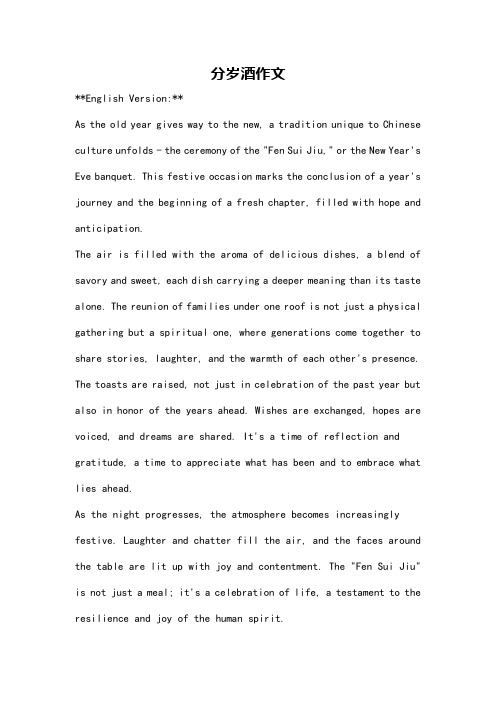 分岁酒作文

**English Version:**

As the old year gives way to the new, a tradition unique to Chinese culture unfolds - the ceremony of the "Fen Sui Jiu," or the New Year's Eve banquet. This festive occasion marks the conclusion of a year's journey and the beginning of a fresh chapter, filled with hope and anticipation.

The air is filled with the aroma of delicious dishes, a blend of savory and sweet, each dish carrying a deeper meaning than its taste alone. The reunion of families under one roof is not just a physical gathering but a spiritual one, where generations come together to share stories, laughter, and the warmth of each other's presence. The toasts are raised, not just in celebration of the past year but also in honor of the years ahead. Wishes are exchanged, hopes are voiced, and dreams are shared. It's a time of reflection and gratitude, a time to appreciate what has been and to embrace what lies ahead.

As the night progresses, the atmosphere becomes increasingly festive. Laughter and chatter fill the air, and the faces around the table are lit up with joy and contentment. The "Fen Sui Jiu" is not just a meal; it's a celebration of life, a testament to the resilience and joy of the human spirit.